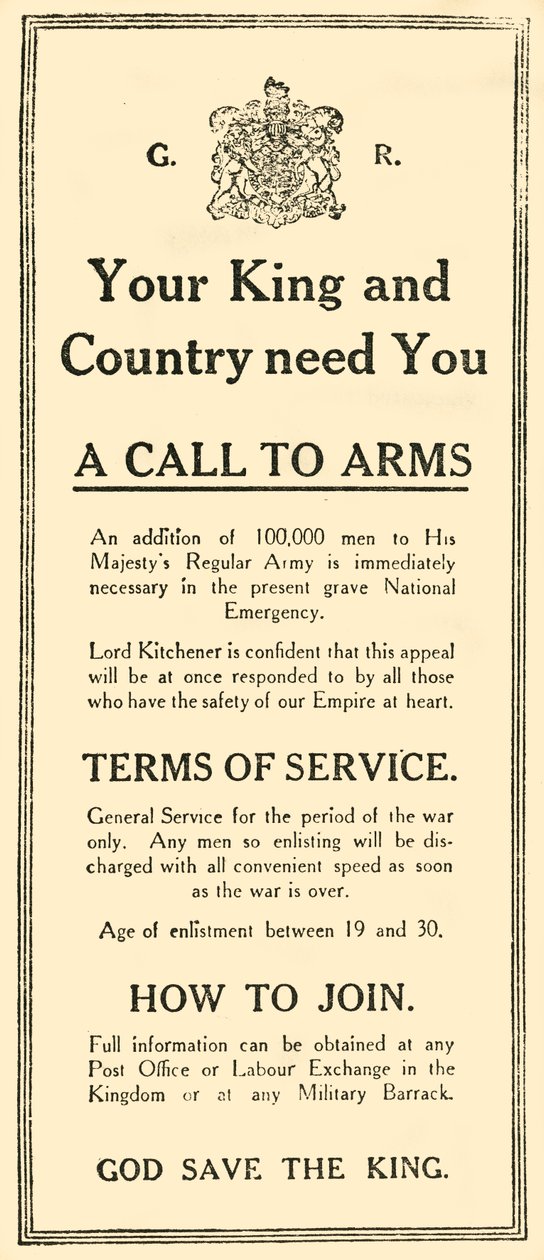 G. R.

Your King and Country need You

A CALL TO ARMS

An addition of 100,000 men to His Majesty's Regular Army is immediately necessary in the present grave National Emergency.

Lord Kitchener is confident that this appeal will be at once responded to by all those who have the safety of our Empire at heart.

TERMS OF SERVICE.

General Service for the period of the war only. Any men so enlisting will be discharged with all convenient speed as soon as the war is over.

Age of enlistment between 19 and 30.

HOW TO JOIN.

Full information can be obtained at any Post Office or Labour Exchange in the Kingdom or at any Military Barrack.

GOD SAVE THE KING.